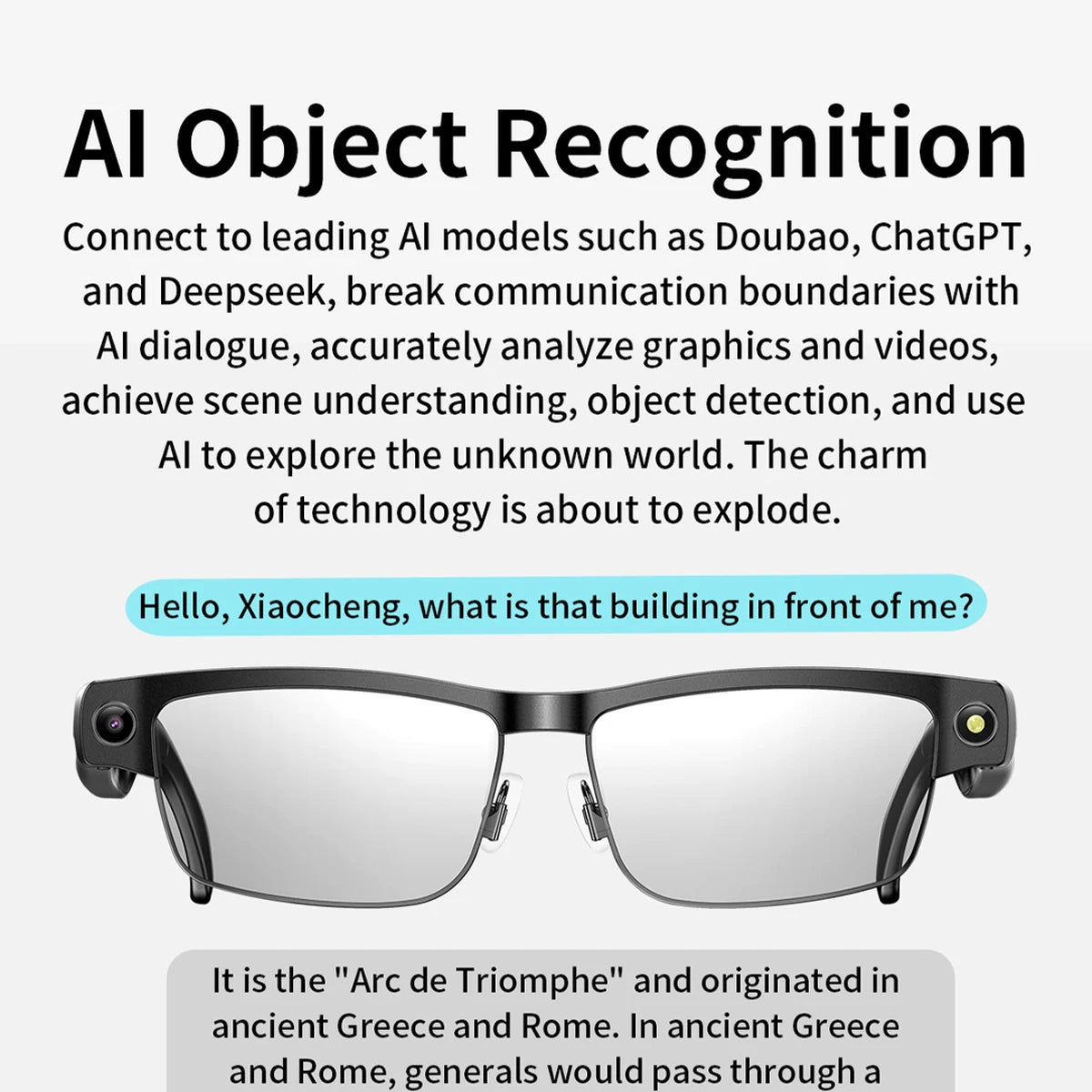 AI Object Recognition

Connect to leading AI models such as Doubao, ChatGPT, and Deepseek, break communication boundaries with AI dialogue, accurately analyze graphics and videos, achieve scene understanding, object detection, and use AI to explore the unknown world. The charm of technology is about to explode.

Hello, Xiaocheng, what is that building in front of me?

It is the "Arc de Triomphe" and originated in ancient Greece and Rome. In ancient Greece and Rome, generals would pass through a